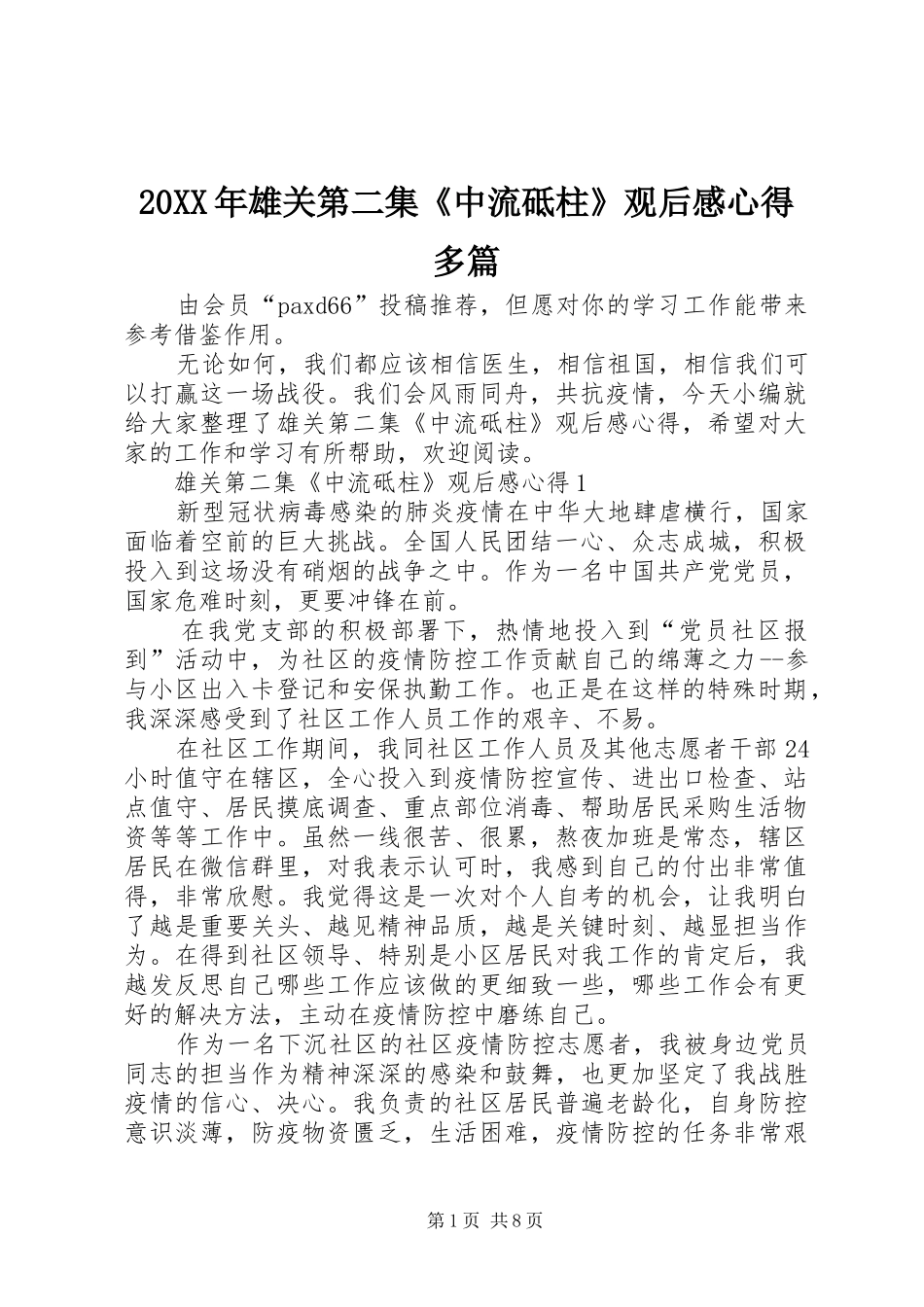 20XX年雄关第二集《中流砥柱》观后感心得多篇

由会员“paxd66”投稿推荐，但愿对你的学习工作能带来参考借鉴作用。

无论如何，我们都应该相信医生，相信祖国，相信我们可以打赢这一场战役。我们会风雨同舟，共抗疫情，今天小编就给大家整理了雄关第二集《中流砥柱》观后感心得，希望对大家的工作和学习有所帮助，欢迎阅读。

雄关第二集《中流砥柱》观后感心得1

新型冠状病毒感染的肺炎疫情在中华大地肆虐横行，国家面临着空前的巨大挑战。全国人民团结一心、众志成城，积极投入到这场没有硝烟的战争之中。作为一名中国共产党党员，国家危难时刻，更要冲锋在前。

在我党支部的积极部署下，热情地投入到“党员社区报到”活动中，为社区的疫情防控工作贡献自己的绵薄之力--参与小区出入卡登记和安保执勤工作。也正是在这样的特殊时期，我深深感受到了社区工作人员工作的艰辛、不易。

在社区工作期间，我同社区工作人员及其他志愿者干部24小时值守在辖区，全心投入到疫情防控宣传、进出口检查、站点值守、居民摸底调查、重点部位消毒、帮助居民采购生活物资等等工作中。虽然一线很苦、很累，熬夜加班是常态，辖区居民在微信群里，对我表示认可时，我感到自己的付出非常值得，非常欣慰。我觉得这是一次对个人自考的机会，让我明白了越是重要关头、越见精神品质，越是关键时刻、越显担当作为。在得到社区领导、特别是小区居民对我工作的肯定后，我越发反思自己哪些工作应该做的更细致一些，哪些工作会有更好的解决方法，主动在疫情防控中磨练自己。

作为一名下沉社区的社区疫情防控志愿者，我被身边党员同志的担当作为精神深深的感染和鼓舞，也更加坚定了我战胜疫情的信心、决心。我负责的社区居民普遍老龄化，自身防控意识淡薄，防疫物资匮乏，生活困难，疫情防控的任务非常艰

第1页 共8页